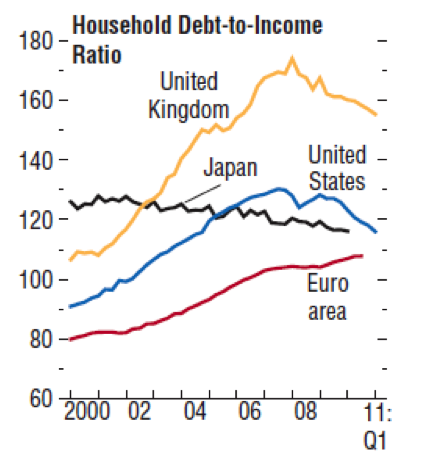 Household Debt-to-Income Ratio

180
160
140
120
100
80
60

United Kingdom

Japan

United States

Euro area

2000 02 04 06 08 11: Q1